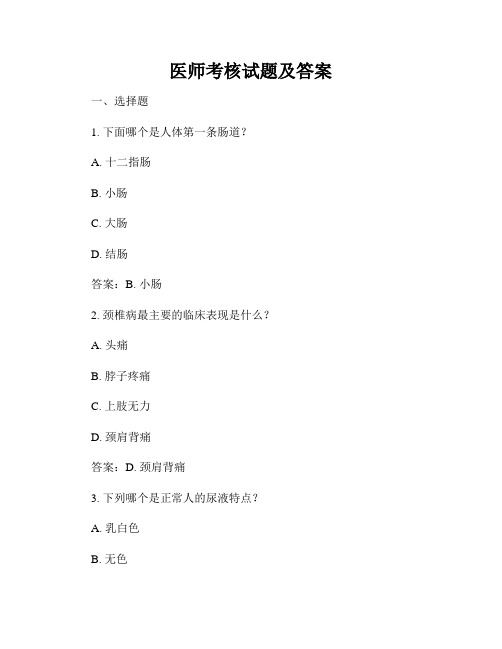 医师考核试题及答案

一、选择题

1. 下面哪个是人体第一条肠道？

A. 十二指肠

B. 小肠

C. 大肠

D. 结肠

答案：B. 小肠

2. 颈椎病最主要的临床表现是什么？

A. 头痛

B. 脖子疼痛

C. 上肢无力

D. 颈肩背痛

答案：D. 颈肩背痛

3. 下列哪个是正常人的尿液特点？

A. 乳白色

B. 无色